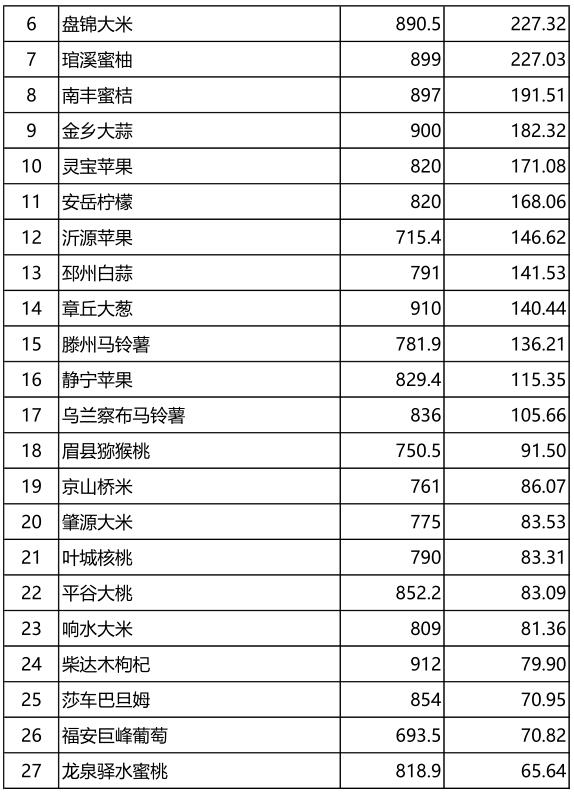 | 6 | 盘锦大米 | 890.5 | 227.32 |
|---|---|---|---|
| 7 | 琯溪蜜柚 | 899 | 227.03 |
| 8 | 南丰蜜桔 | 897 | 191.51 |
| 9 | 金乡大蒜 | 900 | 182.32 |
| 10 | 灵宝苹果 | 820 | 171.08 |
| 11 | 安岳柠檬 | 820 | 168.06 |
| 12 | 沂源苹果 | 715.4 | 146.62 |
| 13 | 邳州白蒜 | 791 | 141.53 |
| 14 | 章丘大葱 | 910 | 140.44 |
| 15 | 滕州马铃薯 | 781.9 | 136.21 |
| 16 | 静宁苹果 | 829.4 | 115.35 |
| 17 | 乌兰察布马铃薯 | 836 | 105.66 |
| 18 | 眉县猕猴桃 | 750.5 | 91.50 |
| 19 | 京山桥米 | 761 | 86.07 |
| 20 | 肇源大米 | 775 | 83.53 |
| 21 | 叶城核桃 | 790 | 83.31 |
| 22 | 平谷大桃 | 852.2 | 83.09 |
| 23 | 响水大米 | 809 | 81.36 |
| 24 | 柴达木枸杞 | 912 | 79.90 |
| 25 | 莎车巴旦姆 | 854 | 70.95 |
| 26 | 福安巨峰葡萄 | 693.5 | 70.82 |
| 27 | 龙泉驿水蜜桃 | 818.9 | 65.64 |